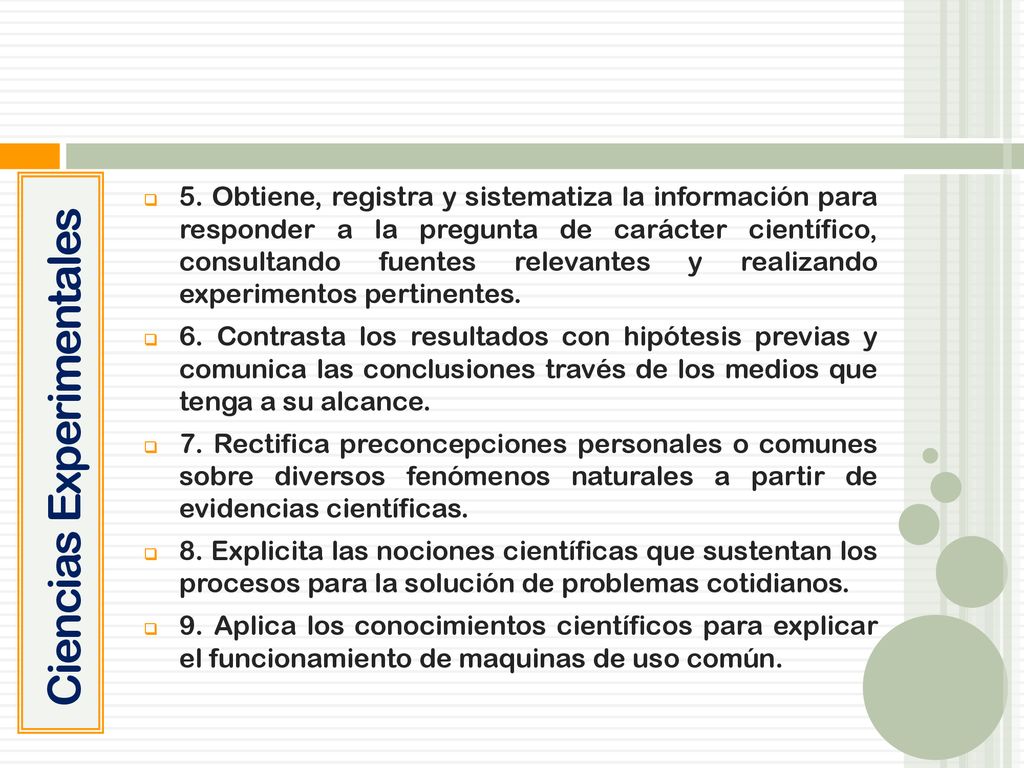 Ciencias Experimentales

5. Obtiene, registra y sistematiza la información para responder a la pregunta de carácter científico, consultando fuentes relevantes y realizando experimentos pertinentes.

6. Contrasta los resultados con hipótesis previas y comunica las conclusiones través de los medios que tenga a su alcance.

7. Rectifica preconcepciones personales o comunes sobre diversos fenómenos naturales a partir de evidencias científicas.

8. Explicita las nociones científicas que sustentan los procesos para la solución de problemas cotidianos.

9. Aplica los conocimientos científicos para explicar el funcionamiento de maquinas de uso común.